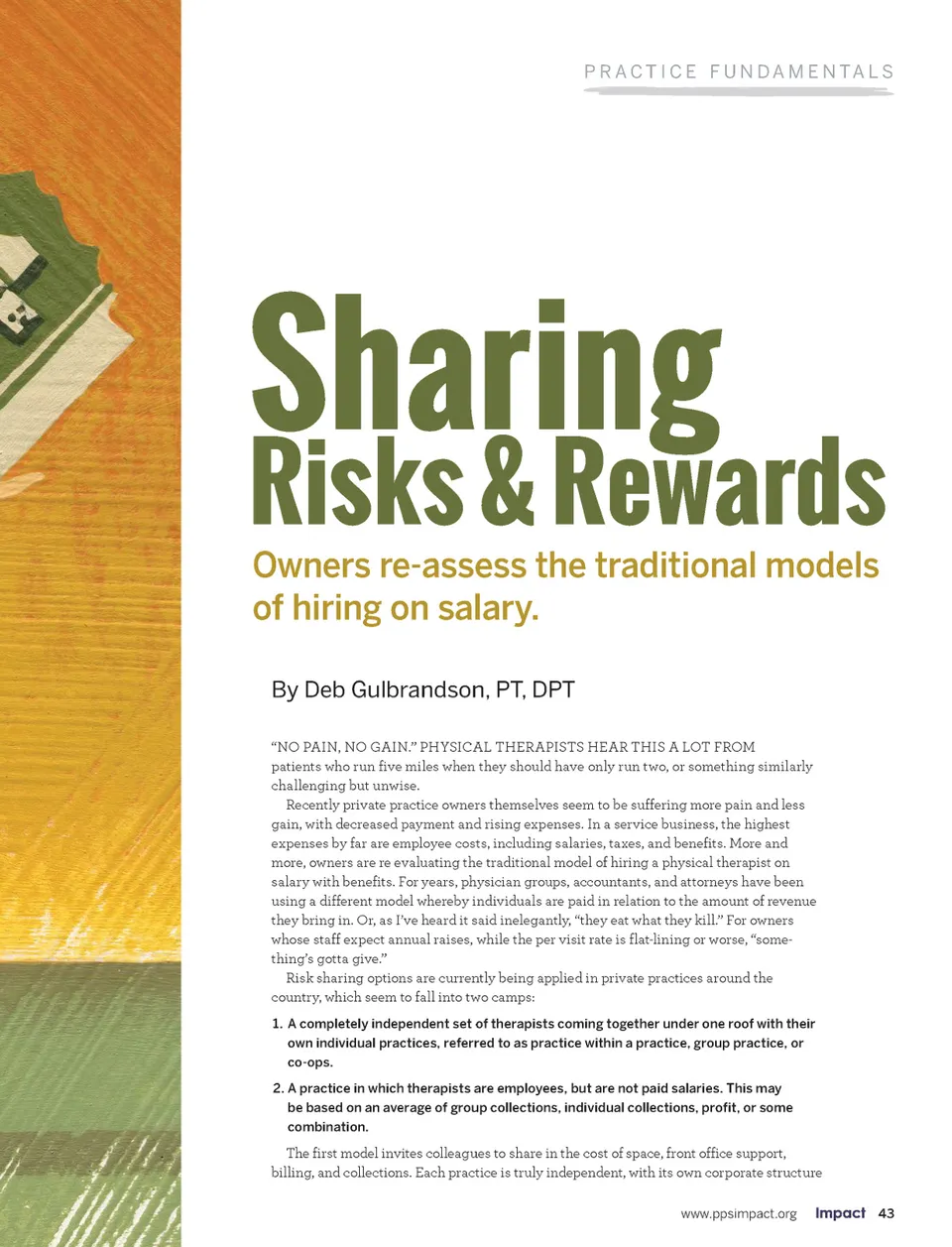 PRACTICE FUNDAMENTALS

Sharing Risks & Rewards

Owners re-assess the traditional models of hiring on salary.

By Deb Gulbrandson, PT, DPT

"NO PAIN, NO GAIN." PHYSICAL THERAPISTS HEAR THIS A LOT FROM patients who run five miles when they should have only run two, or something similarly challenging but unwise.

Recently private practice owners themselves seem to be suffering more pain and less gain, with decreased payment and rising expenses. In a service business, the highest expenses by far are employee costs, including salaries, taxes, and benefits. More and more, owners are re evaluating the traditional model of hiring a physical therapist on salary with benefits. For years, physician groups, accountants, and attorneys have been using a different model whereby individuals are paid in relation to the amount of revenue they bring in. Or, as I've heard it said inelegantly, "they eat what they kill." For owners whose staff expect annual raises, while the per visit rate is flat-lining or worse, "something's gotta give."

Risk sharing options are currently being applied in private practices around the country, which seem to fall into two camps:

1. A completely independent set of therapists coming together under one roof with their own individual practices, referred to as practice within a practice, group practice, or co-ops.

2. A practice in which therapists are employees, but are not paid salaries. This may be based on an average of group collections, individual collections, profit, or some combination.

The first model invites colleagues to share in the cost of space, front office support, billing, and collections. Each practice is truly independent, with its own corporate structure

www.ppsimpact.org Impact 43